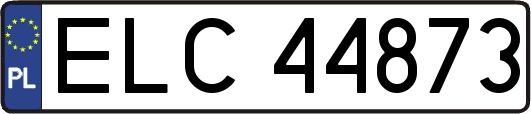 PL
ELC 44873